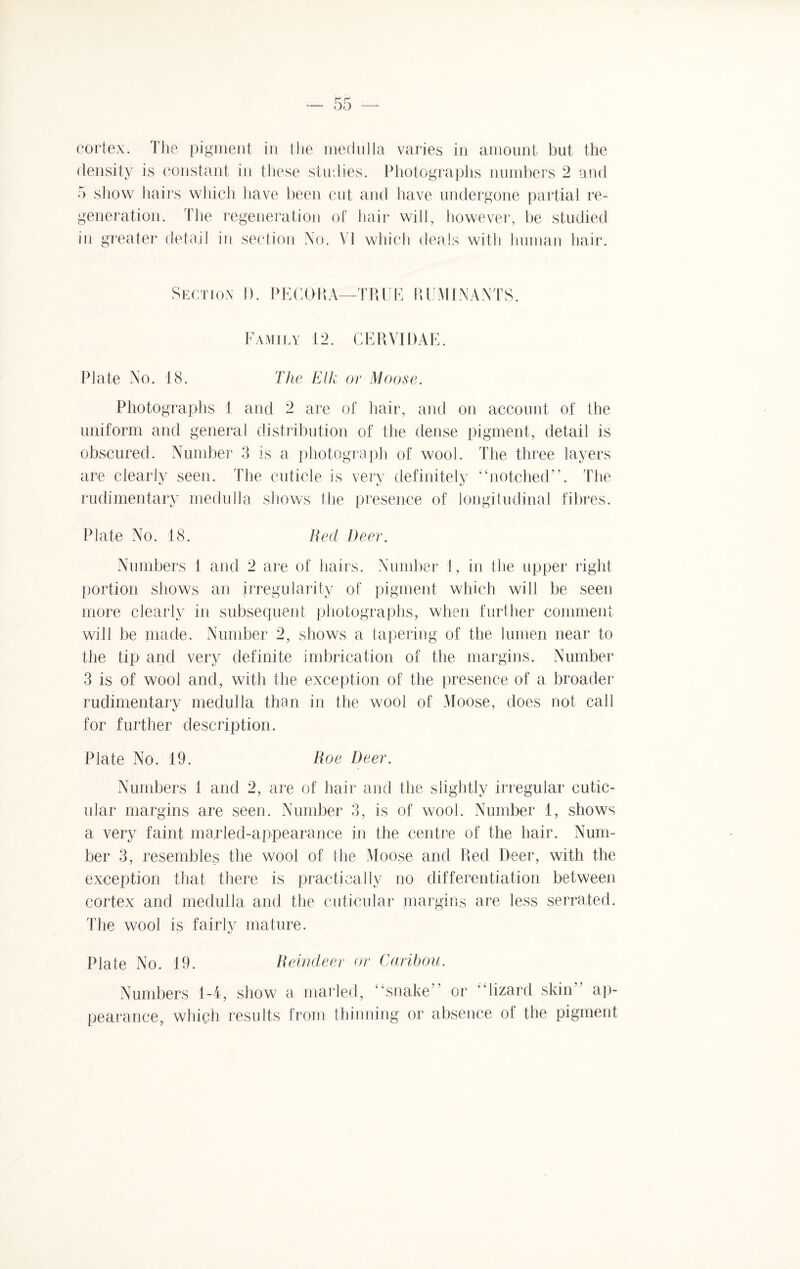 — 55 —

cortex. The pigment in the medulla varies in amount but the density is constant in these studies. Photographs numbers 2 and 5 show hairs which have been cut and have undergone partial regeneration. The regeneration of hair will, however, be studied in greater detail in section No. VI which deals with human hair.

Section D. PECORA—TRUE RUMINANTS.

Family 12. CERVIDAE.

Plate No. 18. The Elk or Moose.

Photographs 1 and 2 are of hair, and on account of the uniform and general distribution of the dense pigment, detail is obscured. Number 3 is a photograph of wool. The three layers are clearly seen. The cuticle is very definitely "notched". The rudimentary medulla shows the presence of longitudinal fibres.

Plate No. 18. Red Deer.

Numbers 1 and 2 are of hairs. Number 1, in the upper right portion shows an irregularity of pigment which will be seen more clearly in subsequent photographs, when further comment will be made. Number 2, shows a tapering of the lumen near to the tip and very definite imbrication of the margins. Number 3 is of wool and, with the exception of the presence of a broader rudimentary medulla than in the wool of Moose, does not call for further description.

Plate No. 19. Roe Deer.

Numbers 1 and 2, are of hair and the slightly irregular cuticular margins are seen. Number 3, is of wool. Number 1, shows a very faint marled-appearance in the centre of the hair. Number 3, resembles the wool of the Moose and Red Deer, with the exception that there is practically no differentiation between cortex and medulla and the cuticular margins are less serrated. The wool is fairly mature.

Plate No. 19. Reindeer or Caribou.

Numbers 1-4, show a marled, "snake" or "lizard skin" appearance, which results from thinning or absence of the pigment